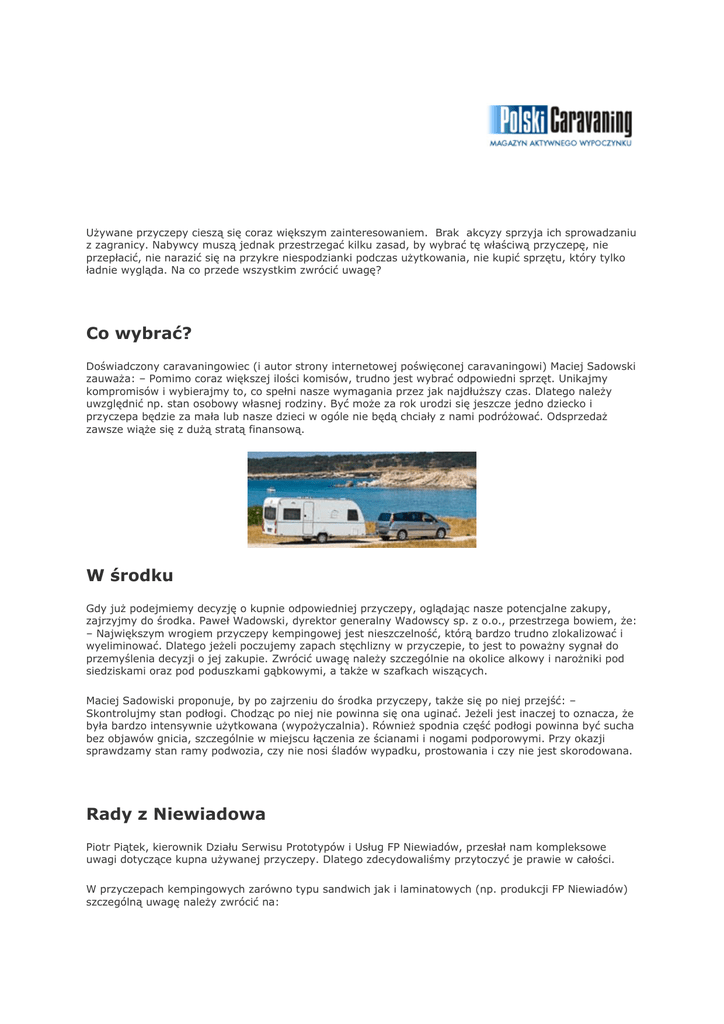 Polski Caravaning
MAGAZYN AKTYWNEGO WYPOCZYNKU

Używane przyczepy cieszą się coraz większym zainteresowaniem. Brak akcyzy sprzyja ich sprowadzaniu z zagranicy. Nabywcy muszą jednak przestrzegać kilku zasad, by wybrać tę właściwą przyczepę, nie przepłacić, nie narazić się na przykre niespodzianki podczas użytkowania, nie kupić sprzętu, który tylko ładnie wygląda. Na co przede wszystkim zwrócić uwagę?

Co wybrać?

Doświadczony caravaningowiec (i autor strony internetowej poświęconej caravaningowi) Maciej Sadowski zauważa: – Pomimo coraz większej ilości komisów, trudno jest wybrać odpowiedni sprzęt. Unikajmy kompromisów i wybierajmy to, co spełni nasze wymagania przez jak najdłuższy czas. Dlatego należy uwzględnić np. stan osobowy własnej rodziny. Być może za rok urodzi się jeszcze jedno dziecko i przyczepa będzie za mała lub nasze dzieci w ogóle nie będą chciały z nami podróżować. Odsprzedaż zawsze wiąże się z dużą stratą finansową.

W środku

Gdy już podejmiemy decyzję o kupnie odpowiedniej przyczepy, oglądając nasze potencjalne zakupy, zajrzyjmy do środka. Paweł Wadowski, dyrektor generalny Wadowscy sp. z o.o., przestrzega bowiem, że: – Największym wrogiem przyczepy kempingowej jest nieszczelność, którą bardzo trudno zlokalizować i wyeliminować. Dlatego jeżeli poczujemy zapach stęchlizny w przyczepie, to jest to poważny sygnał do przemyślenia decyzji o jej zakupie. Zwrócić uwagę należy szczególnie na okolice alkowy i narożniki pod siedziskami oraz pod poduszkami gąbkowymi, a także w szafkach wiszących.

Maciej Sadowiski proponuje, by po zajrzeniu do środka przyczepy, także się po niej przejść: – Skontrolujmy stan podłogi. Chodząc po niej nie powinna się ona uginać. Jeżeli jest inaczej to oznacza, że była bardzo intensywnie użytkowana (wypożyczalnia). Również spodnia część podłogi powinna być sucha bez objawów gnicia, szczególnie w miejscu łączenia ze ścianami i nogami podporowymi. Przy okazji sprawdzamy stan ramy podwozia, czy nie nosi śladów wypadku, prostowania i czy nie jest skorodowana.

Rady z Niewiadowa

Piotr Piątek, kierownik Działu Serwisu Prototypów i Usług FP Niewiadów, przesłał nam kompleksowe uwagi dotyczące kupna używanej przyczepy. Dlatego zdecydowaliśmy przytoczyć je prawie w całości.

W przyczepach kempingowych zarówno typu sandwich jak i laminatowych (np. produkcji FP Niewiadów) szczególną uwagę należy zwrócić na: